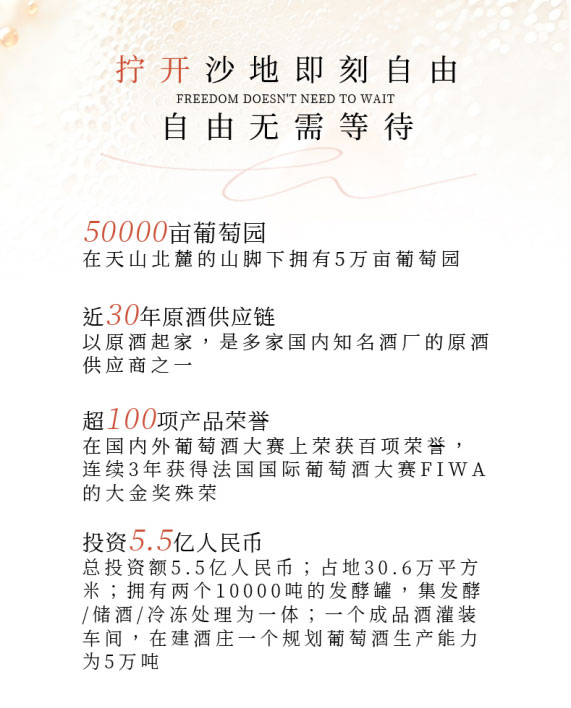 拧开沙地即刻自由
FREEDOM DOESN'T NEED TO WAIT
自由无需等待

50000亩葡萄园
在天山北麓的山脚下拥有5万亩葡萄园

近30年原酒供应链
以原酒起家，是多家国内知名酒厂的原酒供应商之一

超100项产品荣誉
在国内外葡萄酒大赛上荣获百项荣誉，连续3年获得法国国际葡萄酒大赛FIWA的大金奖殊荣

投资5.5亿人民币
总投资额5.5亿人民币；占地30.6万平方米；拥有两个10000吨的发酵罐，集发酵/储酒/冷冻处理为一体；一个成品酒灌装车间，在建酒庄一个规划葡萄酒生产能力为5万吨